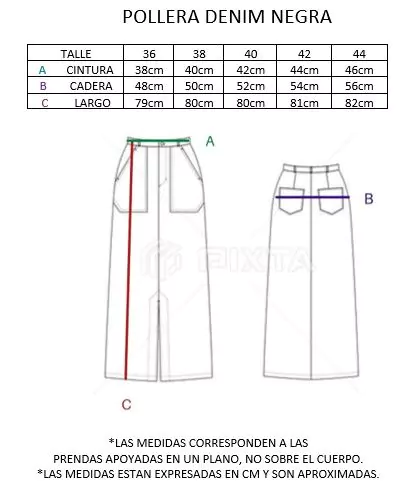 POLLERA DENIM NEGRA

| TALLE | 36 | 38 | 40 | 42 | 44 |
|---|---|---|---|---|---|
| A CINTURA | 38cm | 40cm | 42cm | 44cm | 46cm |
| B CADERA | 48cm | 50cm | 52cm | 54cm | 56cm |
| C LARGO | 79cm | 80cm | 80cm | 81cm | 82cm |

A

B

PIXTA

C

*LAS MEDIDAS CORRESPONDEN A LAS PRENDAS APOYADAS EN UN PLANO, NO SOBRE EL CUERPO.
*LAS MEDIDAS ESTAN EXPRESADAS EN CM Y SON APROXIMADAS.